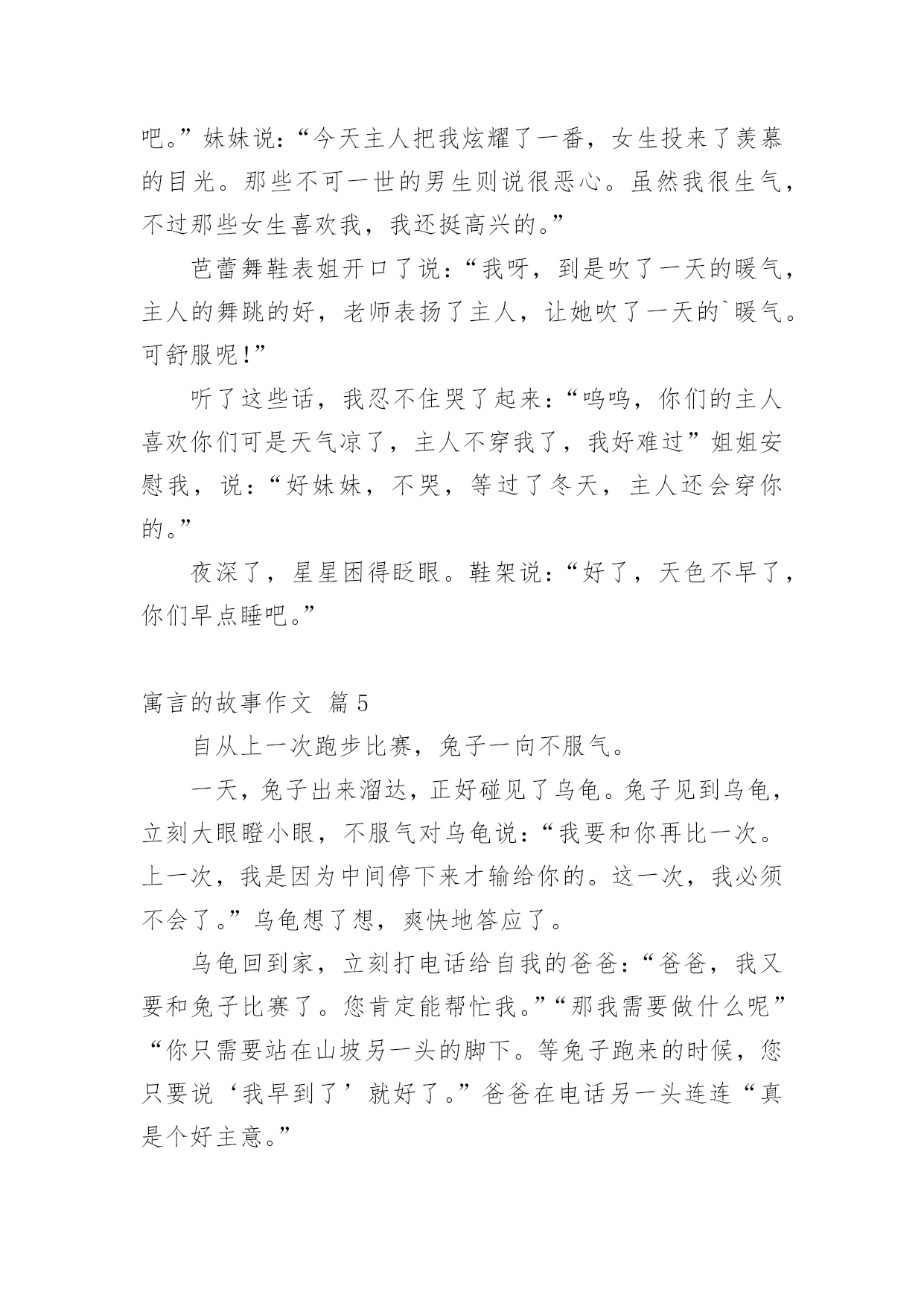 吧。”妹妹说：“今天主人把我炫耀了一番，女生投来了羡慕的目光。那些不可一世的男生则说很恶心。虽然我很生气，不过那些女生喜欢我，我还挺高兴的。”

芭蕾舞鞋表姐开口了说：“我呀，到是吹了一天的暖气，主人的舞跳的好，老师表扬了主人，让她吹了一天的`暖气。可舒服呢!”

听了这些话，我忍不住哭了起来：“呜呜，你们的主人喜欢你们可是天气凉了，主人不穿我了，我好难过”姐姐安慰我，说：“好妹妹，不哭，等过了冬天，主人还会穿你的。”

夜深了，星星困得眨眼。鞋架说：“好了，天色不早了，你们早点睡吧。”

寓言的故事作文 篇5

自从上一次跑步比赛，兔子一向不服气。

一天，兔子出来溜达，正好碰见了乌龟。兔子见到乌龟，立刻大眼瞪小眼，不服气对乌龟说：“我要和你再比一次。上一次，我是因为中间停下来才输给你的。这一次，我必须不会了。”乌龟想了想，爽快地答应了。

乌龟回到家，立刻打电话给自我的爸爸：“爸爸，我又要和兔子比赛了。您肯定能帮忙我。”“那我需要做什么呢”“你只需要站在山坡另一头的脚下。等兔子跑来的时候，您只要说‘我早到了’就好了。”爸爸在电话另一头连连“真是个好主意。”